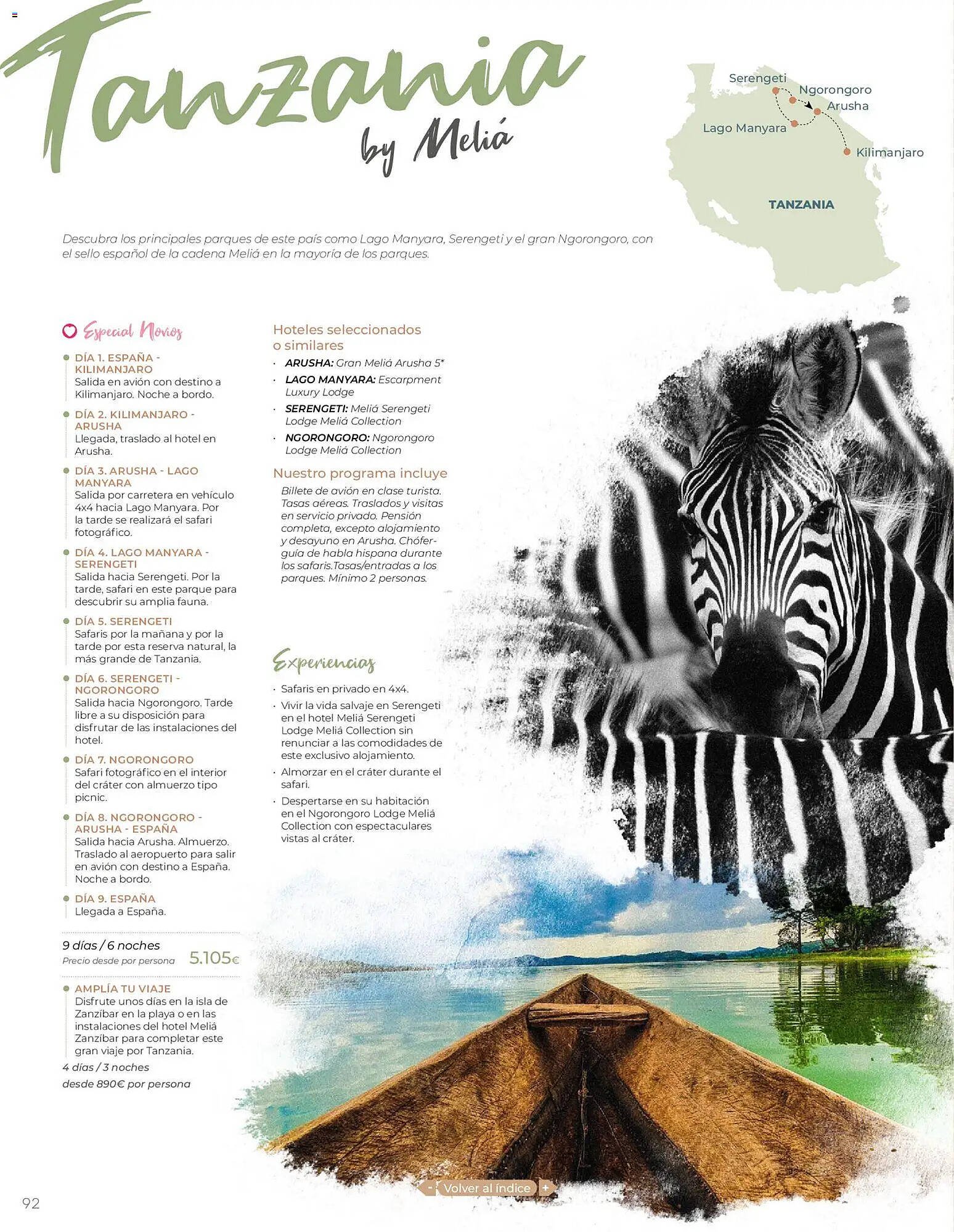 Tanzania
by Meliá

Serengeti
Ngorongoro
Arusha
Lago Manyara
Kilimanjaro
TANZANIA

Descubra los principales parques de este país como Lago Manyara, Serengeti y el gran Ngorongoro, con el sello español de la cadena Meliá en la mayoría de los parques.

Especial Novios

DÍA 1. ESPAÑA - KILIMANJARO
Salida en avión con destino a Kilimanjaro. Noche a bordo.

DÍA 2. KILIMANJARO - ARUSHA
Llegada, traslado al hotel en Arusha.

DÍA 3. ARUSHA - LAGO MANYARA
Salida por carretera en vehículo 4x4 hacia Lago Manyara. Por la tarde se realizará el safari fotográfico.

DÍA 4. LAGO MANYARA - SERENGETI
Salida hacia Serengeti. Por la tarde, safari en este parque para descubrir su amplia fauna.

DÍA 5. SERENGETI
Safaris por la mañana y por la tarde por esta reserva natural, la más grande de Tanzania.

DÍA 6. SERENGETI - NGORONGORO
Salida hacia Ngorongoro. Tarde libre a su disposición para disfrutar de las instalaciones del hotel.

DÍA 7. NGORONGORO
Safari fotográfico en el interior del cráter con almuerzo tipo picnic.

DÍA 8. NGORONGORO - ARUSHA - ESPAÑA
Salida hacia Arusha. Almuerzo. Traslado al aeropuerto para salir en avión con destino a España. Noche a bordo.

DÍA 9. ESPAÑA
Llegada a España.

9 días / 6 noches
Precio desde por persona 5.105€

AMPLÍA TU VIAJE
Disfrute unos días en la isla de Zanzíbar en la playa o en las instalaciones del hotel Meliá Zanzíbar para completar este gran viaje por Tanzania.
4 días / 3 noches
desde 890€ por persona

Hoteles seleccionados o similares
· ARUSHA: Gran Meliá Arusha 5*
· LAGO MANYARA: Escarpment Luxury Lodge
· SERENGETI: Meliá Serengeti Lodge Meliá Collection
· NGORONGORO: Ngorongoro Lodge Meliá Collection

Nuestro programa incluye
Billete de avión en clase turista. Tasas aéreas. Traslados y visitas en servicio privado. Pensión completa, excepto alojamiento y desayuno en Arusha. Chófer-guía de habla hispana durante los safaris.Tasas/entradas a los parques. Mínimo 2 personas.

Experiencias
· Safaris en privado en 4x4.
· Vivir la vida salvaje en Serengeti en el hotel Meliá Serengeti Lodge Meliá Collection sin renunciar a las comodidades de este exclusivo alojamiento.
· Almorzar en el cráter durante el safari.
· Despertarse en su habitación en el Ngorongoro Lodge Meliá Collection con espectaculares vistas al cráter.

- Volver al índice +

92